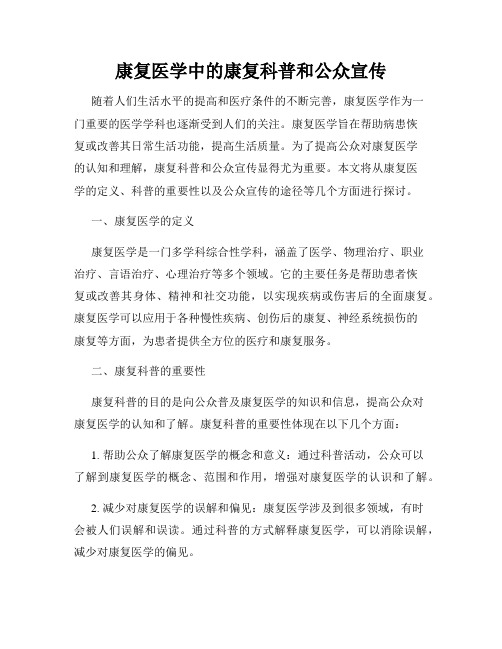 康复医学中的康复科普和公众宣传

随着人们生活水平的提高和医疗条件的不断完善，康复医学作为一门重要的医学学科也逐渐受到人们的关注。康复医学旨在帮助病患恢复或改善其日常生活功能，提高生活质量。为了提高公众对康复医学的认知和理解，康复科普和公众宣传显得尤为重要。本文将从康复医学的定义、科普的重要性以及公众宣传的途径等几个方面进行探讨。

一、康复医学的定义

康复医学是一门多学科综合性学科，涵盖了医学、物理治疗、职业治疗、言语治疗、心理治疗等多个领域。它的主要任务是帮助患者恢复或改善其身体、精神和社交功能，以实现疾病或伤害后的全面康复。康复医学可以应用于各种慢性疾病、创伤后的康复、神经系统损伤的康复等方面，为患者提供全方位的医疗和康复服务。

二、康复科普的重要性

康复科普的目的是向公众普及康复医学的知识和信息，提高公众对康复医学的认知和了解。康复科普的重要性体现在以下几个方面：

1. 帮助公众了解康复医学的概念和意义：通过科普活动，公众可以了解到康复医学的概念、范围和作用，增强对康复医学的认识和了解。

2. 减少对康复医学的误解和偏见：康复医学涉及到很多领域，有时会被人们误解和误读。通过科普的方式解释康复医学，可以消除误解，减少对康复医学的偏见。